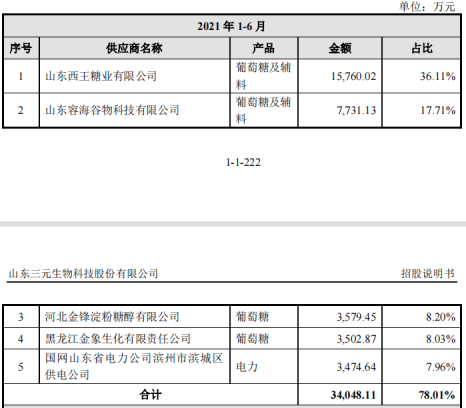 单位：万元

| 2021年1-6月 | | | | |
|---|---|---|---|---|
| 序号 | 供应商名称 | 产品 | 金额 | 占比 |
| 1 | 山东西王糖业有限公司 | 葡萄糖及辅料 | 15,760.02 | 36.11% |
| 2 | 山东容海谷物科技有限公司 | 葡萄糖及辅料 | 7,731.13 | 17.71% |

1-1-222

山东三元生物科技股份有限公司 招股说明书

| 3 | 河北金锋淀粉糖醇有限公司 | 葡萄糖 | 3,579.45 | 8.20% |
|---|---|---|---|---|
| 4 | 黑龙江金象生化有限责任公司 | 葡萄糖 | 3,502.87 | 8.03% |
| 5 | 国网山东省电力公司滨州市滨城区供电公司 | 电力 | 3,474.64 | 7.96% |
| 合计 | | | 34,048.11 | 78.01% |